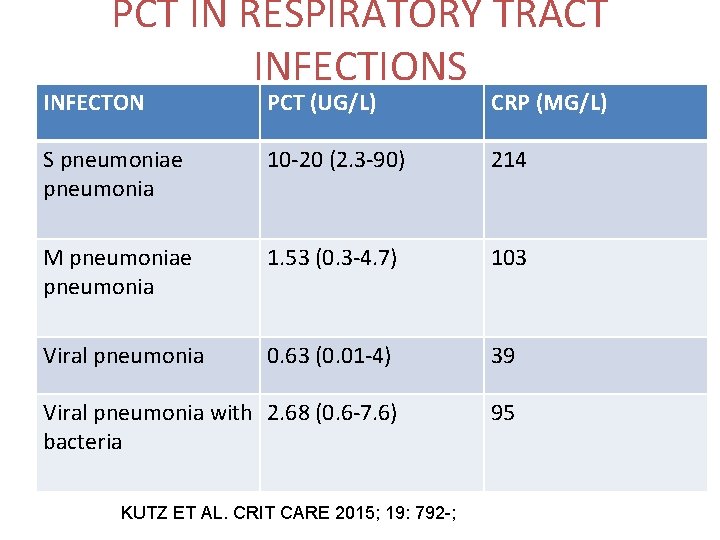 PCT IN RESPIRATORY TRACT INFECTIONS

| INFECTON | PCT (UG/L) | CRP (MG/L) |
|---|---|---|
| S pneumoniae pneumonia | 10-20 (2.3-90) | 214 |
| M pneumoniae pneumonia | 1.53 (0.3-4.7) | 103 |
| Viral pneumonia | 0.63 (0.01-4) | 39 |
| Viral pneumonia with bacteria | 2.68 (0.6-7.6) | 95 |

KUTZ ET AL. CRIT CARE 2015; 19: 792-;